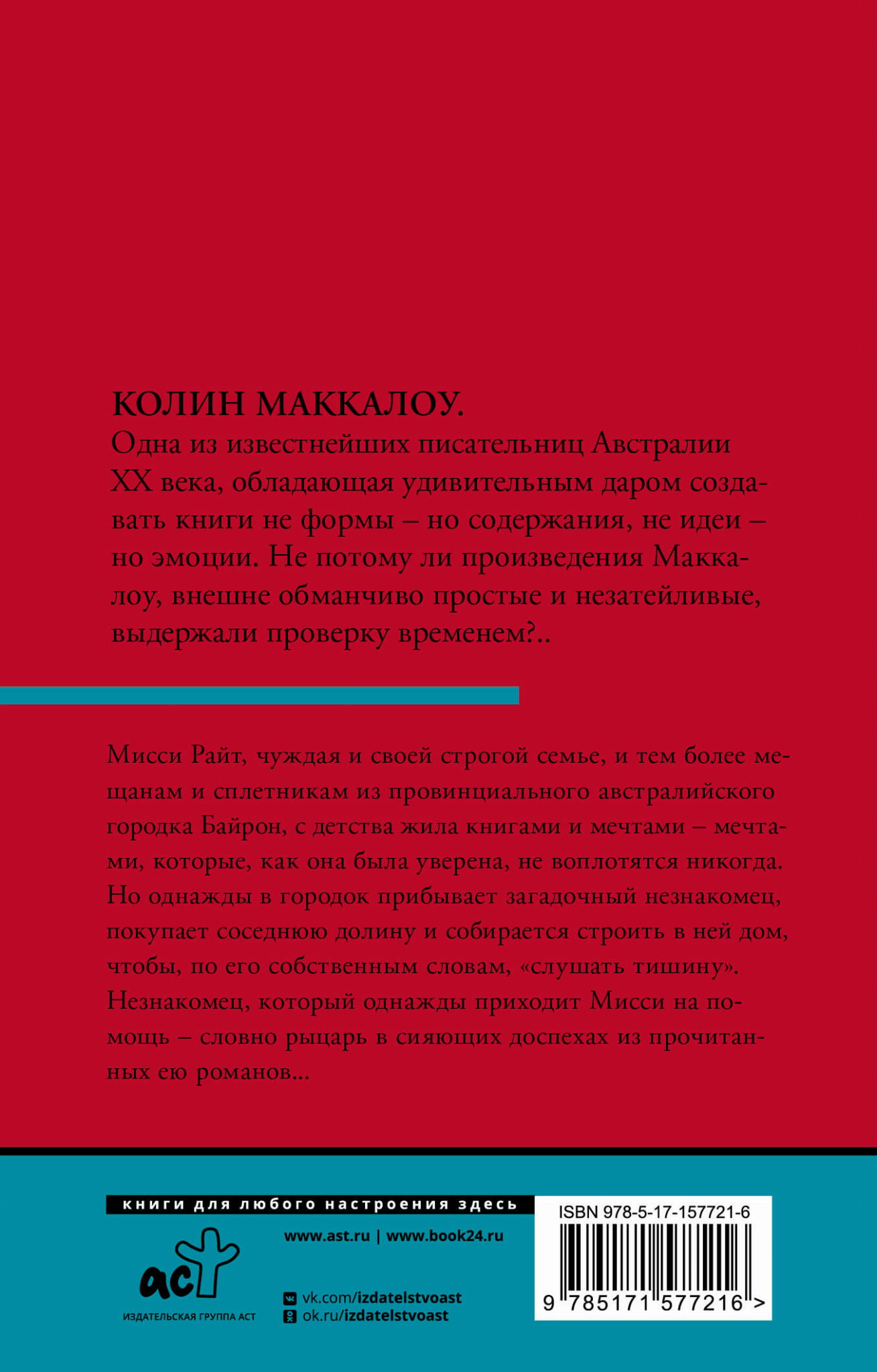 КОЛИН МАККАЛОУ.

Одна из известнейших писательниц Австралии XX века, обладающая удивительным даром создавать книги не формы – но содержания, не идеи – но эмоции. Не потому ли произведения Маккалоу, внешне обманчиво простые и незатейливые, выдержали проверку временем?..

Мисси Райт, чуждая и своей строгой семье, и тем более мещанам и сплетникам из провинциального австралийского городка Байрон, с детства жила книгами и мечтами – мечтами, которые, как она была уверена, не воплотятся никогда. Но однажды в городок прибывает загадочный незнакомец, покупает соседнюю долину и собирается строить в ней дом, чтобы, по его собственным словам, «слушать тишину». Незнакомец, который однажды приходит Мисси на помощь – словно рыцарь в сияющих доспехах из прочитанных ею романов...

книги для любого настроения здесь

аст
ИЗДАТЕЛЬСКАЯ ГРУППА АСТ

www.ast.ru | www.book24.ru

vk.com/izdatelstvoast
ok.ru/izdatelstvoast

ISBN 978-5-17-157721-6

9 785171 577216 >